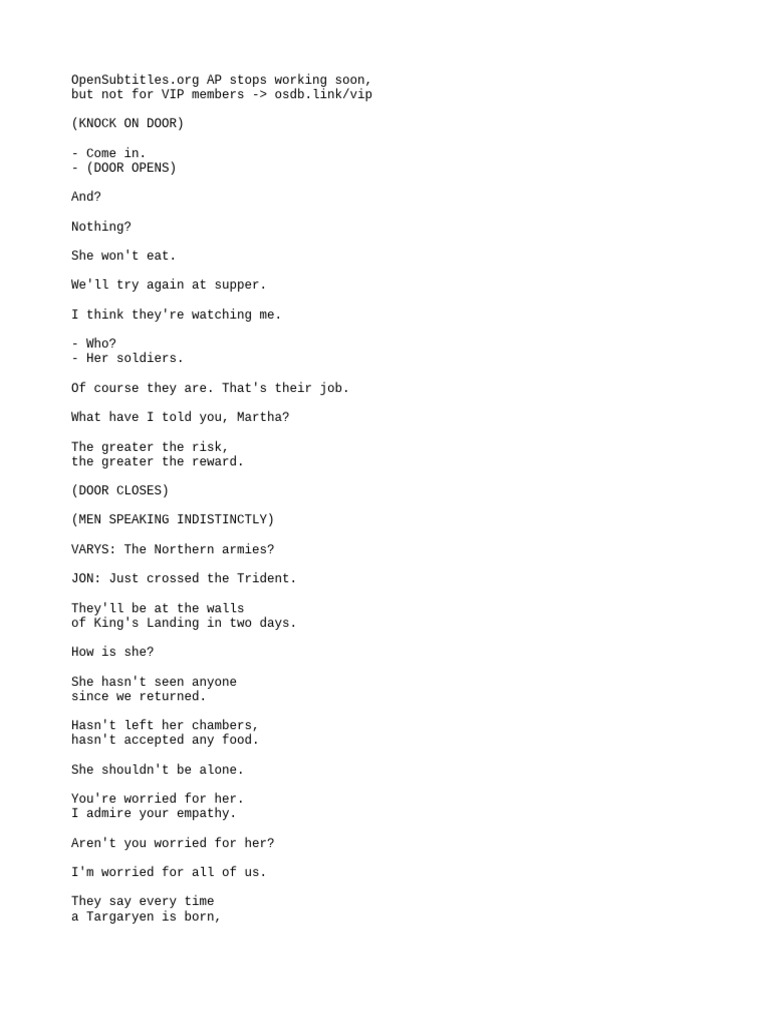 OpenSubtitles.org AP stops working soon, but not for VIP members -> osdb.link/vip

(KNOCK ON DOOR)

- Come in.
- (DOOR OPENS)

And?

Nothing?

She won't eat.

We'll try again at supper.

I think they're watching me.

- Who?
- Her soldiers.

Of course they are. That's their job.

What have I told you, Martha?

The greater the risk, the greater the reward.

(DOOR CLOSES)

(MEN SPEAKING INDISTINCTLY)

VARYS: The Northern armies?

JON: Just crossed the Trident.

They'll be at the walls of King's Landing in two days.

How is she?

She hasn't seen anyone since we returned.

Hasn't left her chambers, hasn't accepted any food.

She shouldn't be alone.

You're worried for her. I admire your empathy.

Aren't you worried for her?

I'm worried for all of us.

They say every time a Targaryen is born,